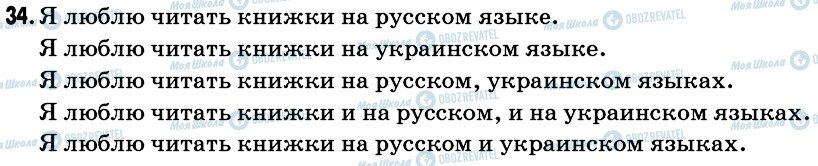 34. Я люблю читать книжки на русском языке.
Я люблю читать книжки на украинском языке.
Я люблю читать книжки на русском, украинском языках.
Я люблю читать книжки и на русском, и на украинском языках.
Я люблю читать книжки на русском и украинском языках.

Моя Школа OBOZREVATEL